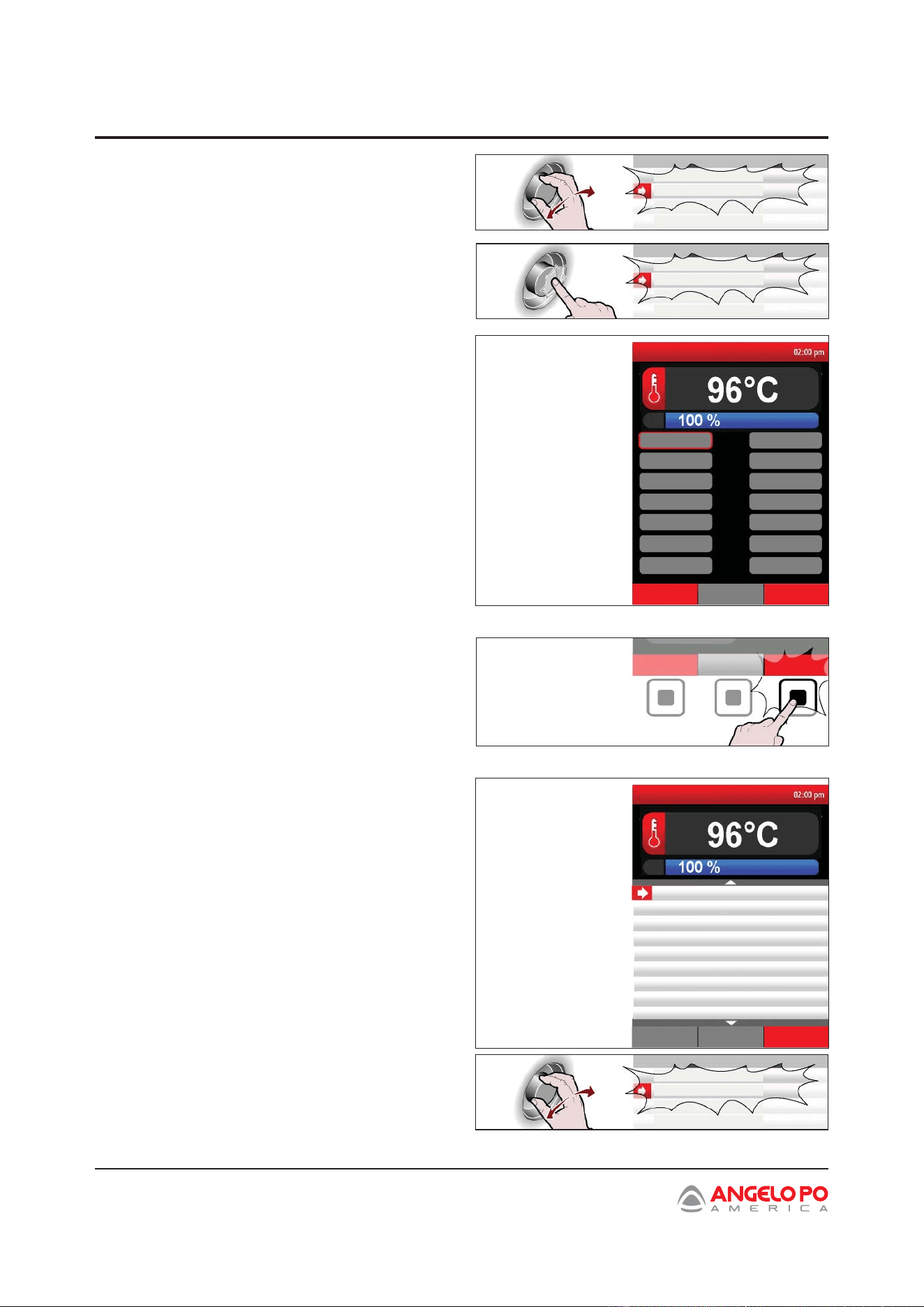 02:00 pm

96°C

100 %

02:00 pm

96°C

100 %

ANGELO PO
AMERICA